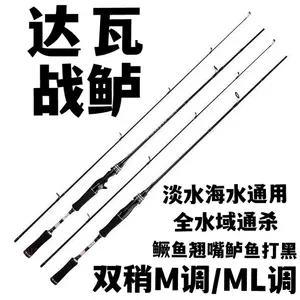 达瓦
战鲈

淡水海水通用
全水域通杀
鳜鱼翘嘴鲈鱼打黑
双稍M调/ML调